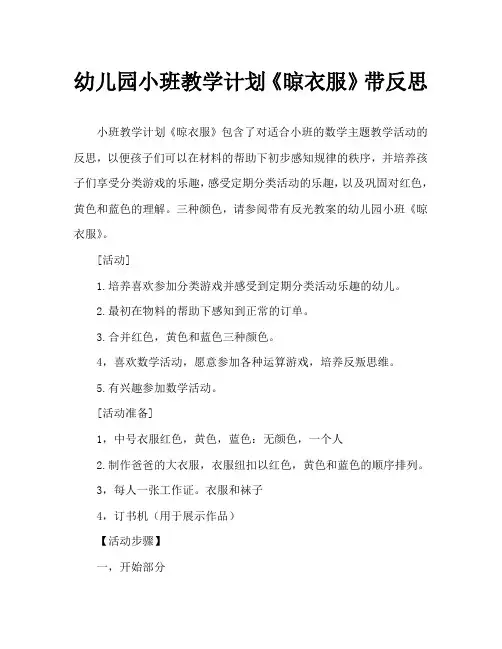 幼儿园小班教学计划《晾衣服》带反思

小班教学计划《晾衣服》包含了对适合小班的数学主题教学活动的反思，以便孩子们可以在材料的帮助下初步感知规律的秩序，并培养孩子们享受分类游戏的乐趣，感受定期分类活动的乐趣，以及巩固对红色，黄色和蓝色的理解。三种颜色，请参阅带有反光教案的幼儿园小班《晾衣服》。

[活动]

1.培养喜欢参加分类游戏并感受到定期分类活动乐趣的幼儿。

2.最初在物料的帮助下感知到正常的订单。

3.合并红色，黄色和蓝色三种颜色。

4，喜欢数学活动，愿意参加各种运算游戏，培养反叛思维。

5.有兴趣参加数学活动。

[活动准备]

1，中号衣服红色，黄色，蓝色：无颜色，一个人

2.制作爸爸的大衣服，衣服纽扣以红色，黄色和蓝色的顺序排列。

3，每人一张工作证。衣服和袜子

4，订书机（用于展示作品）

【活动步骤】

一，开始部分